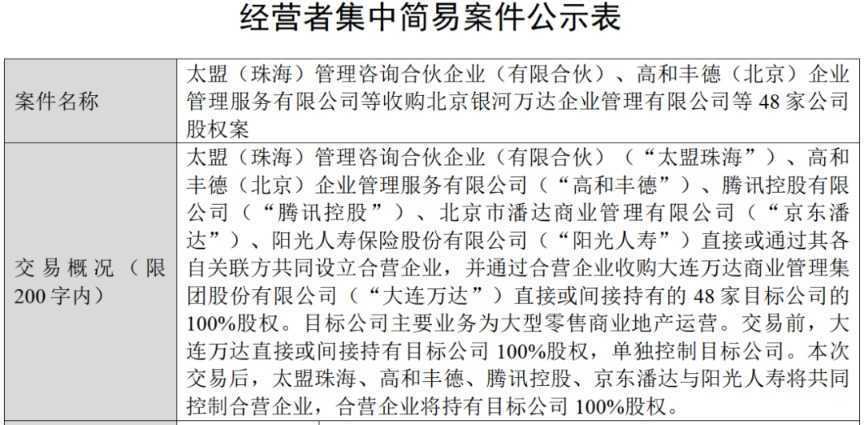 经营者集中简易案件公示表

| 案件名称 | 太盟（珠海）管理咨询合伙企业（有限合伙）、高和丰德（北京）企业管理服务有限公司等收购北京银河万达企业管理有限公司等48家公司股权案 |
|---|---|
| 交易概况（限200字内） | 太盟（珠海）管理咨询合伙企业（有限合伙）（“太盟珠海”）、高和丰德（北京）企业管理服务有限公司（“高和丰德”）、腾讯控股有限公司（“腾讯控股”）、北京市潘达商业管理有限公司（“京东潘达”）、阳光人寿保险股份有限公司（“阳光人寿”）直接或通过其各自关联方共同设立合营企业，并通过合营企业收购大连万达商业管理集团股份有限公司（“大连万达”）直接或间接持有的48家目标公司的100%股权。目标公司主要业务为大型零售商业地产运营。交易前，大连万达直接或间接持有目标公司100%股权，单独控制目标公司。本次交易后，太盟珠海、高和丰德、腾讯控股、京东潘达与阳光人寿将共同控制合营企业，合营企业将持有目标公司100%股权。 |